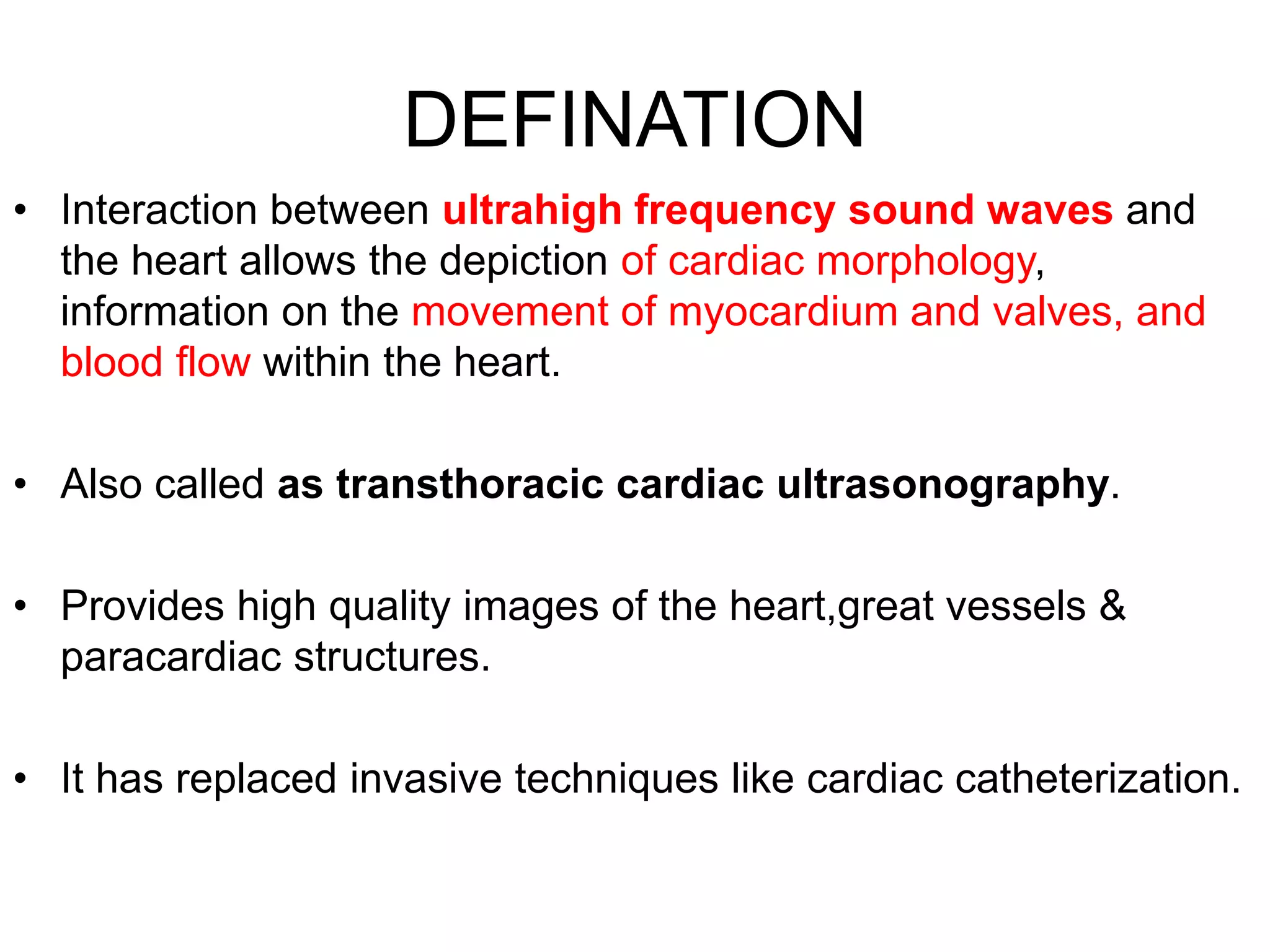 DEFINATION

• Interaction between ultrahigh frequency sound waves and the heart allows the depiction of cardiac morphology, information on the movement of myocardium and valves, and blood flow within the heart.

• Also called as transthoracic cardiac ultrasonography.

• Provides high quality images of the heart,great vessels & paracardiac structures.

• It has replaced invasive techniques like cardiac catheterization.